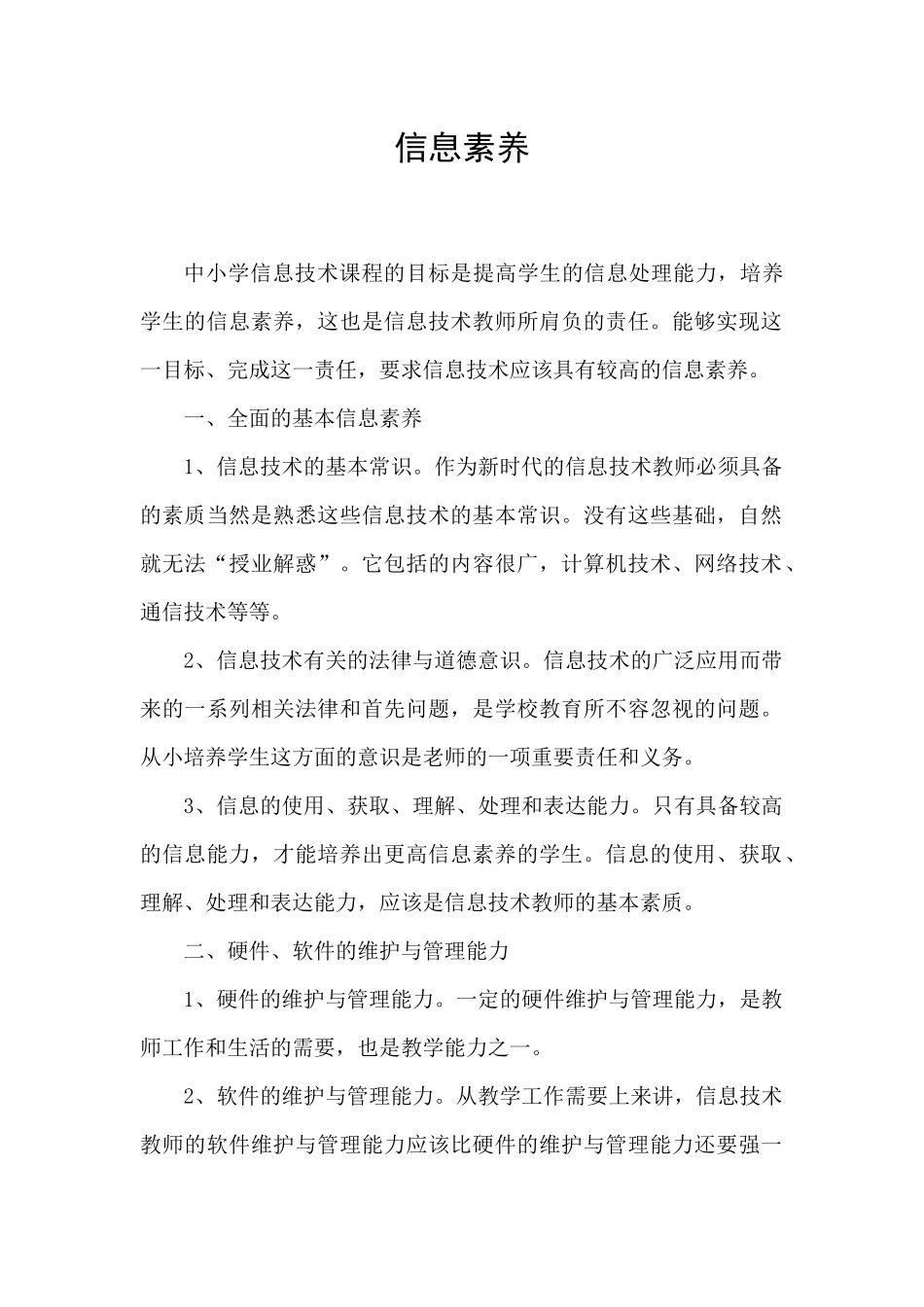 信息素养

中小学信息技术课程的目标是提高学生的信息处理能力，培养学生的信息素养，这也是信息技术教师所肩负的责任。能够实现这一目标、完成这一责任，要求信息技术应该具有较高的信息素养。

一、全面的基本信息素养

1、信息技术的基本常识。作为新时代的信息技术教师必须具备的素质当然是熟悉这些信息技术的基本常识。没有这些基础，自然就无法“授业解惑”。它包括的内容很广，计算机技术、网络技术、通信技术等等。

2、信息技术有关的法律与道德意识。信息技术的广泛应用而带来的一系列相关法律和首先问题，是学校教育所不容忽视的问题。从小培养学生这方面的意识是老师的一项重要责任和义务。

3、信息的使用、获取、理解、处理和表达能力。只有具备较高的信息能力，才能培养出更高信息素养的学生。信息的使用、获取、理解、处理和表达能力，应该是信息技术教师的基本素质。

二、硬件、软件的维护与管理能力

1、硬件的维护与管理能力。一定的硬件维护与管理能力，是教师工作和生活的需要，也是教学能力之一。

2、软件的维护与管理能力。从教学工作需要上来讲，信息技术教师的软件维护与管理能力应该比硬件的维护与管理能力还要强一